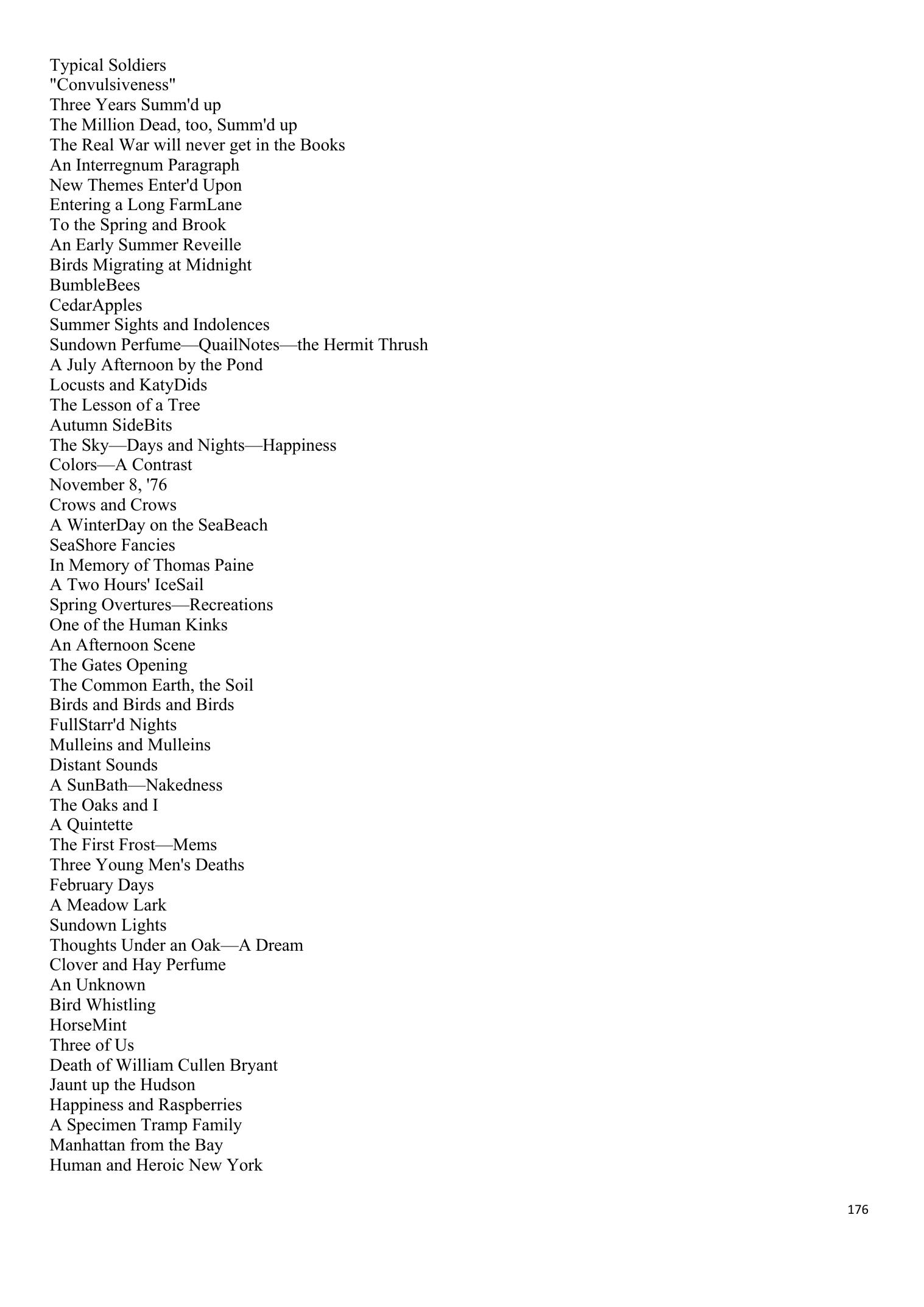 Typical Soldiers
"Convulsiveness"
Three Years Summ'd up
The Million Dead, too, Summ'd up
The Real War will never get in the Books
An Interregnum Paragraph
New Themes Enter'd Upon
Entering a Long FarmLane
To the Spring and Brook
An Early Summer Reveille
Birds Migrating at Midnight
BumbleBees
CedarApples
Summer Sights and Indolences
Sundown Perfume—QuailNotes—the Hermit Thrush
A July Afternoon by the Pond
Locusts and KatyDids
The Lesson of a Tree
Autumn SideBits
The Sky—Days and Nights—Happiness
Colors—A Contrast
November 8, '76
Crows and Crows
A WinterDay on the SeaBeach
SeaShore Fancies
In Memory of Thomas Paine
A Two Hours' IceSail
Spring Overtures—Recreations
One of the Human Kinks
An Afternoon Scene
The Gates Opening
The Common Earth, the Soil
Birds and Birds and Birds
FullStarr'd Nights
Mulleins and Mulleins
Distant Sounds
A SunBath—Nakedness
The Oaks and I
A Quintette
The First Frost—Mems
Three Young Men's Deaths
February Days
A Meadow Lark
Sundown Lights
Thoughts Under an Oak—A Dream
Clover and Hay Perfume
An Unknown
Bird Whistling
HorseMint
Three of Us
Death of William Cullen Bryant
Jaunt up the Hudson
Happiness and Raspberries
A Specimen Tramp Family
Manhattan from the Bay
Human and Heroic New York

176